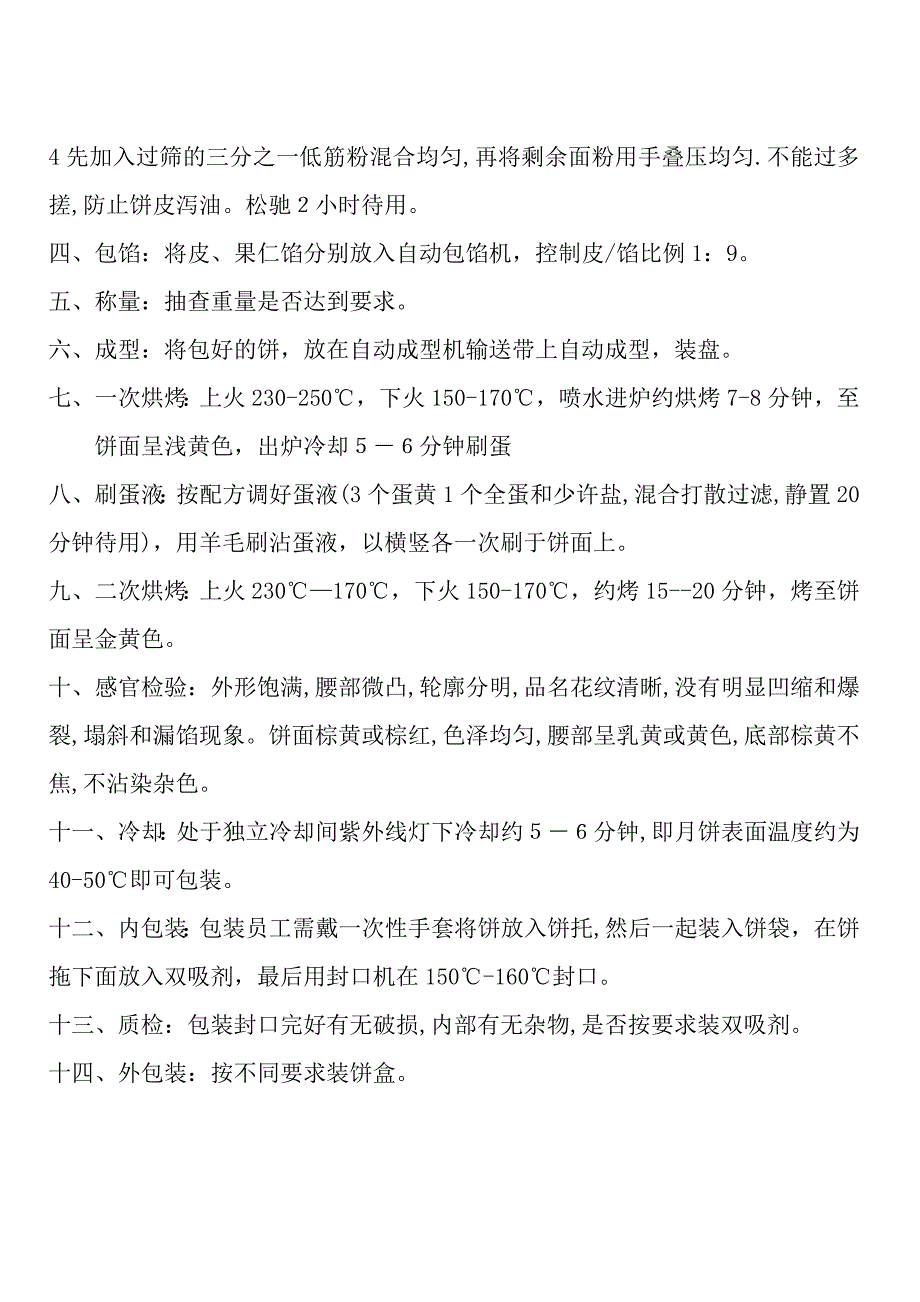 4 先加入过筛的三分之一低筋粉混合均匀,再将剩余面粉用手叠压均匀.不能过多搓,防止饼皮泻油。松驰 2 小时待用。

四、包馅：将皮、果仁馅分别放入自动包馅机，控制皮/馅比例 1：9。

五、称量：抽查重量是否达到要求。

六、成型：将包好的饼，放在自动成型机输送带上自动成型，装盘。

七、一次烘烤: 上火 230-250℃，下火 150-170℃，喷水进炉约烘烤 7-8 分钟，至饼面呈浅黄色，出炉冷却 5 － 6 分钟刷蛋

八、刷蛋液: 按配方调好蛋液(3 个蛋黄 1 个全蛋和少许盐,混合打散过滤,静置 20 分钟待用)，用羊毛刷沾蛋液，以横竖各一次刷于饼面上。

九、二次烘烤: 上火 230℃—170℃，下火 150-170℃，约烤 15--20 分钟，烤至饼面呈金黄色。

十、感官检验：外形饱满,腰部微凸,轮廓分明,品名花纹清晰,没有明显凹缩和爆裂,塌斜和漏馅现象。饼面棕黄或棕红,色泽均匀,腰部呈乳黄或黄色,底部棕黄不焦,不沾染杂色。

十一、冷却: 处于独立冷却间紫外线灯下冷却约 5 － 6 分钟,即月饼表面温度约为 40-50℃即可包装。

十二、内包装: 包装员工需戴一次性手套将饼放入饼托,然后一起装入饼袋，在饼拖下面放入双吸剂，最后用封口机在 150℃-160℃封口。

十三、质检：包装封口完好有无破损,内部有无杂物,是否按要求装双吸剂。

十四、外包装：按不同要求装饼盒。